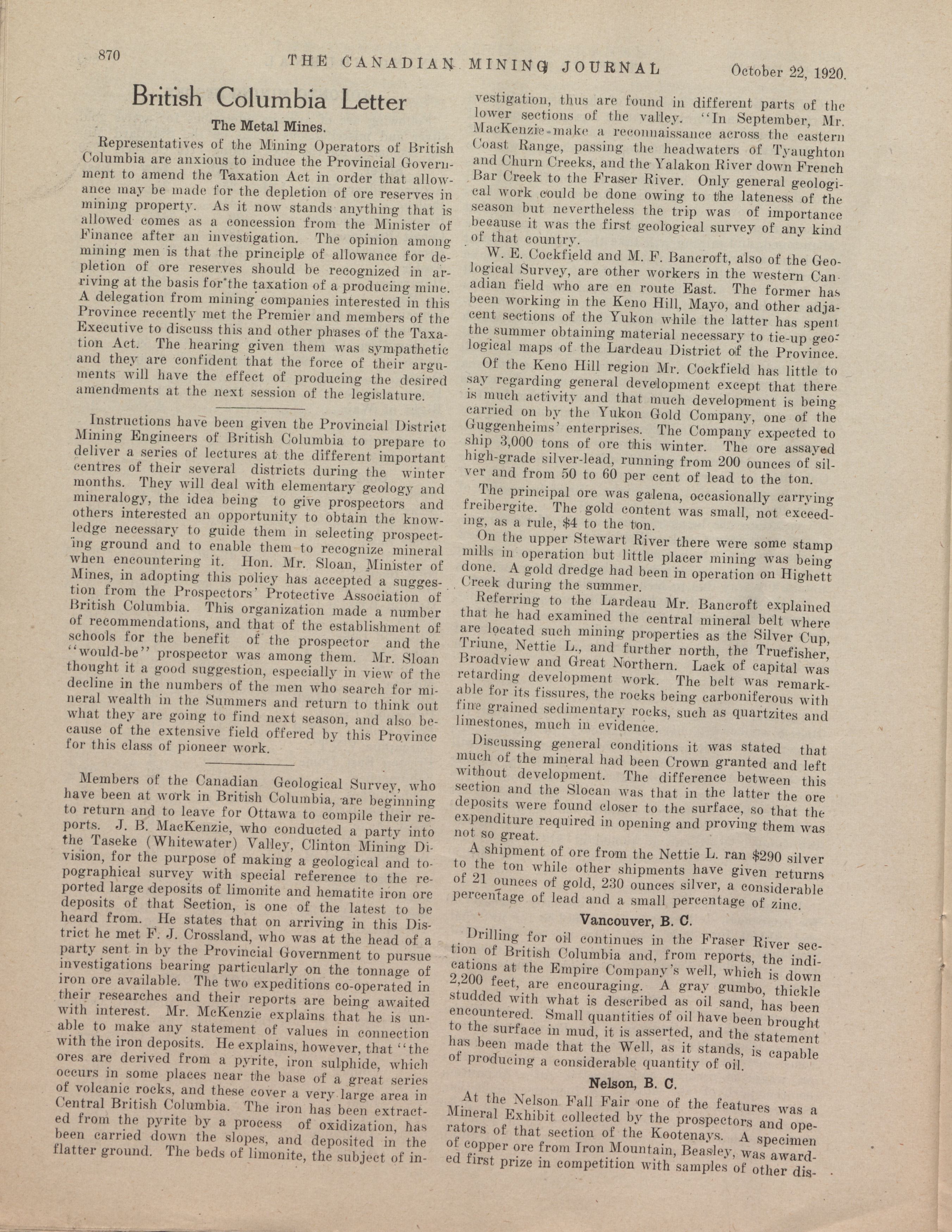 870 THE CANADIAN MINING JOURNAL October 22, 1920.

British Columbia Letter

The Metal Mines.

Representatives of the Mining Operators of British Columbia are anxious to induce the Provincial Government to amend the Taxation Act in order that allowance may be made for the depletion of ore reserves in mining property. As it now stands anything that is allowed comes as a concession from the Minister of Finance after an investigation. The opinion among mining men is that the principle of allowance for depletion of ore reserves should be recognized in arriving at the basis for the taxation of a producing mine. A delegation from mining companies interested in this Province recently met the Premier and members of the Executive to discuss this and other phases of the Taxation Act. The hearing given them was sympathetic and they are confident that the force of their arguments will have the effect of producing the desired amendments at the next session of the legislature.

Instructions have been given the Provincial District Mining Engineers of British Columbia to prepare to deliver a series of lectures at the different important centres of their several districts during the winter months. They will deal with elementary geology and mineralogy, the idea being to give prospectors and others interested an opportunity to obtain the knowledge necessary to guide them in selecting prospecting ground and to enable them to recognize mineral when encountering it. Hon. Mr. Sloan, Minister of Mines, in adopting this policy has accepted a suggestion from the Prospectors' Protective Association of British Columbia. This organization made a number of recommendations, and that of the establishment of schools for the benefit of the prospector and the "would-be" prospector was among them. Mr. Sloan thought it a good suggestion, especially in view of the decline in the numbers of the men who search for mineral wealth in the Summers and return to think out what they are going to find next season, and also because of the extensive field offered by this Province for this class of pioneer work.

Members of the Canadian Geological Survey, who have been at work in British Columbia, are beginning to return and to leave for Ottawa to compile their reports. J. B. MacKenzie, who conducted a party into the Taseke (Whitewater) Valley, Clinton Mining Division, for the purpose of making a geological and topographical survey with special reference to the reported large deposits of limonite and hematite iron ore deposits of that Section, is one of the latest to be heard from. He states that on arriving in this District he met F. J. Crossland, who was at the head of a party sent in by the Provincial Government to pursue investigations bearing particularly on the tonnage of iron ore available. The two expeditions co-operated in their researches and their reports are being awaited with interest. Mr. McKenzie explains that he is unable to make any statement of values in connection with the iron deposits. He explains, however, that "the ores are derived from a pyrite, iron sulphide, which occurs in some places near the base of a great series of volcanic rocks, and these cover a very large area in Central British Columbia. The iron has been extracted from the pyrite by a process of oxidization, has been carried down the slopes, and deposited in the flatter ground. The beds of limonite, the subject of investigation, thus are found in different parts of the lower sections of the valley. "In September, Mr. MacKenzie make a reconnaissance across the eastern Coast Range, passing the headwaters of Tyaughton and Churn Creeks, and the Yalakon River down French Bar Creek to the Fraser River. Only general geological work could be done owing to the lateness of the season but nevertheless the trip was of importance because it was the first geological survey of any kind of that country.

W. E. Cockfield and M. F. Bancroft, also of the Geological Survey, are other workers in the western Canadian field who are en route East. The former has been working in the Keno Hill, Mayo, and other adjacent sections of the Yukon while the latter has spent the summer obtaining material necessary to tie-up geological maps of the Lardeau District of the Province.

Of the Keno Hill region Mr. Cockfield has little to say regarding general development except that there is much activity and that much development is being carried on by the Yukon Gold Company, one of the Guggenheims' enterprises. The Company expected to ship 3,000 tons of ore this winter. The ore assayed high-grade silver-lead, running from 200 ounces of silver and from 50 to 60 per cent of lead to the ton.

The principal ore was galena, occasionally carrying freibergite. The gold content was small, not exceeding, as a rule, $4 to the ton.

On the upper Stewart River there were some stamp mills in operation but little placer mining was being done. A gold dredge had been in operation on Highett Creek during the summer.

Referring to the Lardeau Mr. Bancroft explained that he had examined the central mineral belt where are located such mining properties as the Silver Cup, Triune, Nettie L., and further north, the Truefisher, Broadview and Great Northern. Lack of capital was retarding development work. The belt was remarkable for its fissures, the rocks being carboniferous with fine grained sedimentary rocks, such as quartzites and limestones, much in evidence.

Discussing general conditions it was stated that much of the mineral had been Crown granted and left without development. The difference between this section and the Slocan was that in the latter the ore deposits were found closer to the surface, so that the expenditure required in opening and proving them was not so great.

A shipment of ore from the Nettie L. ran $290 silver to the ton while other shipments have given returns of 21 ounces of gold, 230 ounces silver, a considerable percentage of lead and a small percentage of zinc.

Vancouver, B. C.

Drilling for oil continues in the Fraser River section of British Columbia and, from reports, the indications at the Empire Company's well, which is down 2,200 feet, are encouraging. A gray gumbo, thickle studded with what is described as oil sand, has been encountered. Small quantities of oil have been brought to the surface in mud, it is asserted, and the statement has been made that the Well, as it stands, is capable of producing a considerable quantity of oil.

Nelson, B. C.

At the Nelson Fall Fair one of the features was a Mineral Exhibit collected by the prospectors and operators of that section of the Kootenays. A specimen of copper ore from Iron Mountain, Beasley, was awarded first prize in competition with samples of other dis-